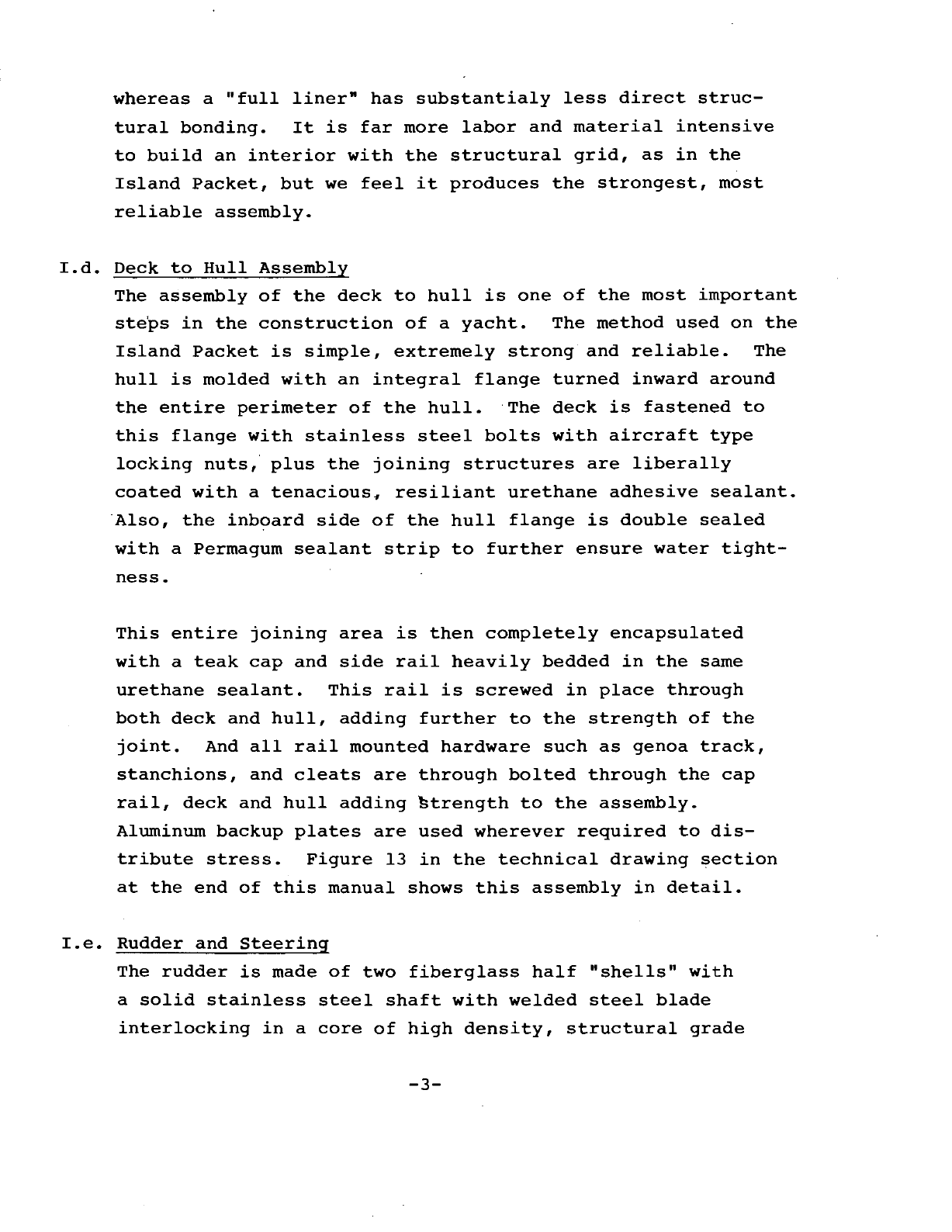 whereas a "full liner" has substantialy less direct structural bonding. It is far more labor and material intensive to build an interior with the structural grid, as in the Island Packet, but we feel it produces the strongest, most reliable assembly.

I.d. Deck to Hull Assembly

The assembly of the deck to hull is one of the most important steps in the construction of a yacht. The method used on the Island Packet is simple, extremely strong and reliable. The hull is molded with an integral flange turned inward around the entire perimeter of the hull. The deck is fastened to this flange with stainless steel bolts with aircraft type locking nuts, plus the joining structures are liberally coated with a tenacious, resiliant urethane adhesive sealant. Also, the inboard side of the hull flange is double sealed with a Permagum sealant strip to further ensure water tightness.

This entire joining area is then completely encapsulated with a teak cap and side rail heavily bedded in the same urethane sealant. This rail is screwed in place through both deck and hull, adding further to the strength of the joint. And all rail mounted hardware such as genoa track, stanchions, and cleats are through bolted through the cap rail, deck and hull adding strength to the assembly. Aluminum backup plates are used wherever required to distribute stress. Figure 13 in the technical drawing section at the end of this manual shows this assembly in detail.

I.e. Rudder and Steering

The rudder is made of two fiberglass half "shells" with a solid stainless steel shaft with welded steel blade interlocking in a core of high density, structural grade

-3-